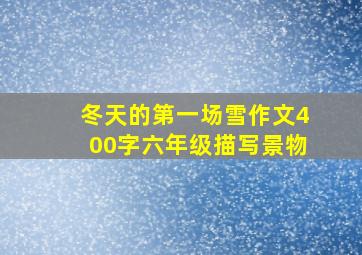 冬天的第一场雪作文400字六年级描写景物